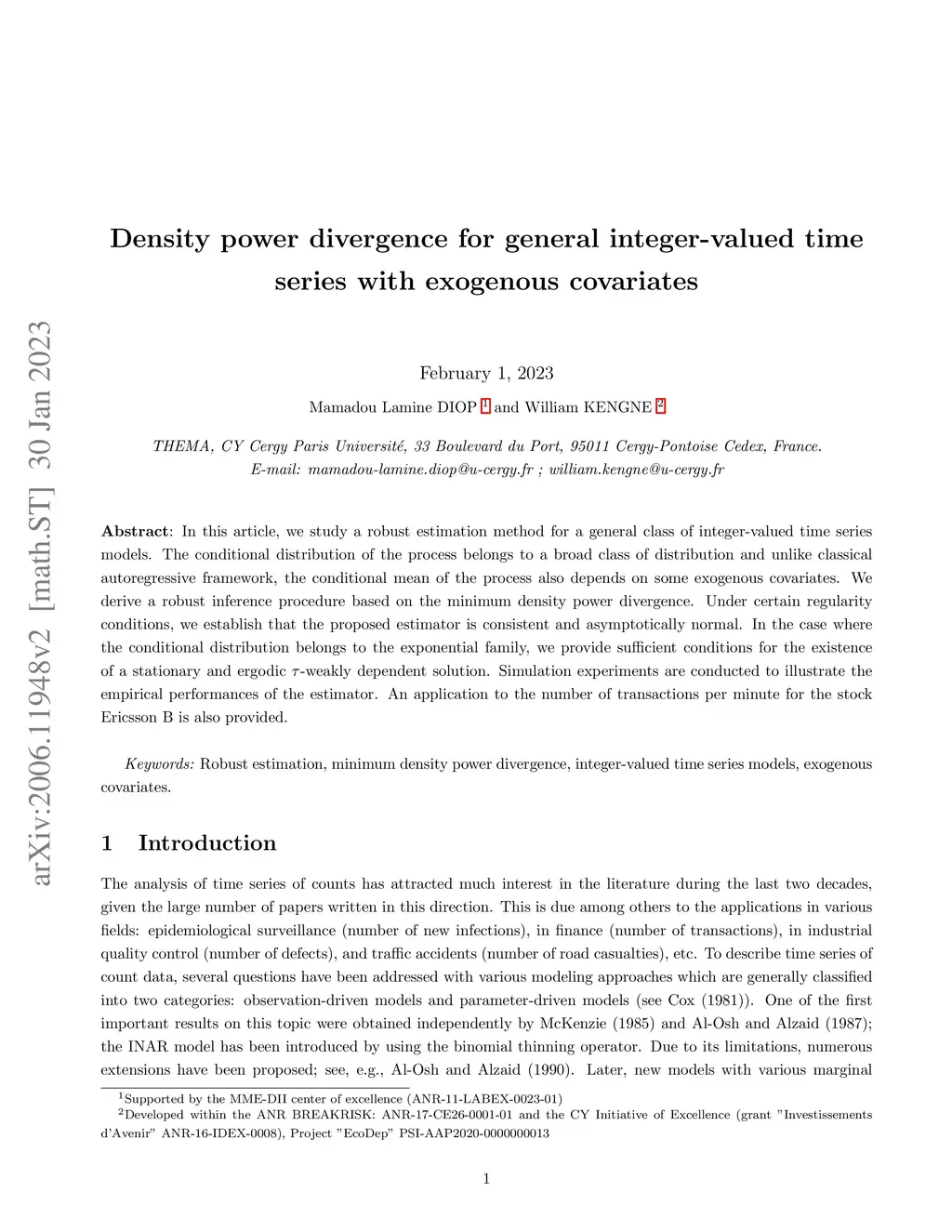 arXiv:2006.11948v2 [math.ST] 30 Jan 2023

Density power divergence for general integer-valued time series with exogenous covariates

February 1, 2023

Mamadou Lamine DIOP $^1$ and William KENGNE $^2$

THEMA, CY Cergy Paris Université, 33 Boulevard du Port, 95011 Cergy-Pontoise Cedex, France.
E-mail: mamadou-lamine.diop@u-cergy.fr ; william.kengne@u-cergy.fr

Abstract: In this article, we study a robust estimation method for a general class of integer-valued time series models. The conditional distribution of the process belongs to a broad class of distribution and unlike classical autoregressive framework, the conditional mean of the process also depends on some exogenous covariates. We derive a robust inference procedure based on the minimum density power divergence. Under certain regularity conditions, we establish that the proposed estimator is consistent and asymptotically normal. In the case where the conditional distribution belongs to the exponential family, we provide sufficient conditions for the existence of a stationary and ergodic $\tau$-weakly dependent solution. Simulation experiments are conducted to illustrate the empirical performances of the estimator. An application to the number of transactions per minute for the stock Ericsson B is also provided.

Keywords: Robust estimation, minimum density power divergence, integer-valued time series models, exogenous covariates.

1 Introduction

The analysis of time series of counts has attracted much interest in the literature during the last two decades, given the large number of papers written in this direction. This is due among others to the applications in various fields: epidemiological surveillance (number of new infections), in finance (number of transactions), in industrial quality control (number of defects), and traffic accidents (number of road casualties), etc. To describe time series of count data, several questions have been addressed with various modeling approaches which are generally classified into two categories: observation-driven models and parameter-driven models (see Cox (1981)). One of the first important results on this topic were obtained independently by McKenzie (1985) and Al-Osh and Alzaid (1987); the INAR model has been introduced by using the binomial thinning operator. Due to its limitations, numerous extensions have been proposed; see, e.g., Al-Osh and Alzaid (1990). Later, new models with various marginal

$^1$Supported by the MME-DII center of excellence (ANR-11-LABEX-0023-01)
$^2$Developed within the ANR BREAKRISK: ANR-17-CE26-0001-01 and the CY Initiative of Excellence (grant "Investissements d'Avenir" ANR-16-IDEX-0008), Project "EcoDep" PSI-AAP2020-0000000013

1